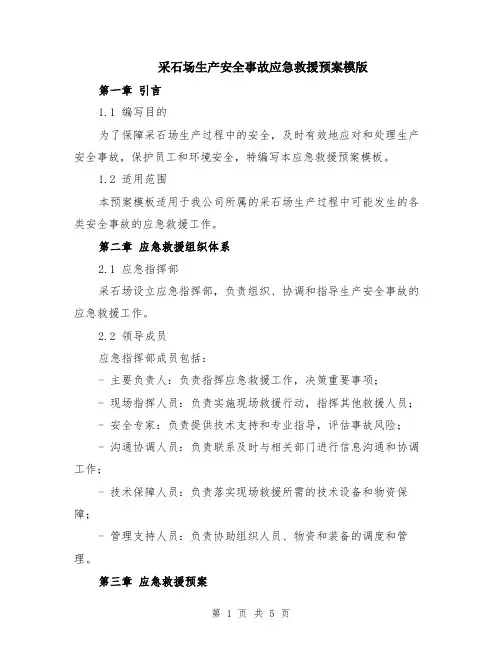 采石场生产安全事故应急救援预案模版

第一章 引言

1.1 编写目的

为了保障采石场生产过程中的安全，及时有效地应对和处理生产安全事故，保护员工和环境安全，特编写本应急救援预案模板。

1.2 适用范围

本预案模板适用于我公司所属的采石场生产过程中可能发生的各类安全事故的应急救援工作。

第二章 应急救援组织体系

2.1 应急指挥部

采石场设立应急指挥部，负责组织、协调和指导生产安全事故的应急救援工作。

2.2 领导成员

应急指挥部成员包括：

- 主要负责人：负责指挥应急救援工作，决策重要事项；

- 现场指挥人员：负责实施现场救援行动，指挥其他救援人员；

- 安全专家：负责提供技术支持和专业指导，评估事故风险；

- 沟通协调人员：负责联系及时与相关部门进行信息沟通和协调工作；

- 技术保障人员：负责落实现场救援所需的技术设备和物资保障；

- 管理支持人员：负责协助组织人员、物资和装备的调度和管理。

第三章 应急救援预案

第 1 页 共 5 页